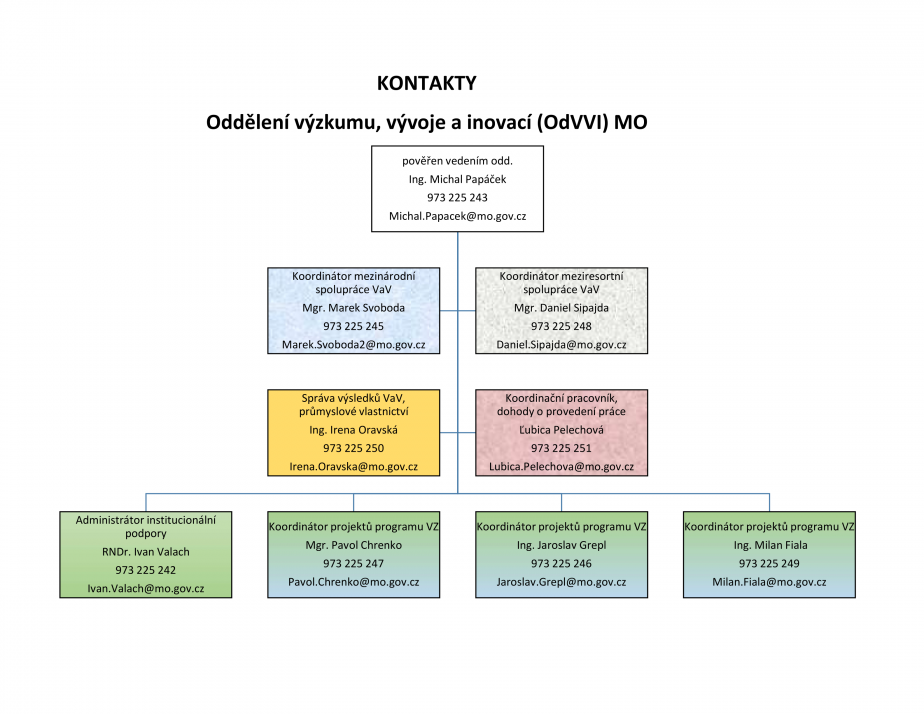 KONTAKTY

Oddělení výzkumu, vývoje a inovací (OdVVI) MO

pověřen vedením odd.
Ing. Michal Papáček
973 225 243
Michal.Papacek@mo.gov.cz

Koordinátor mezinárodní spolupráce VaV
Mgr. Marek Svoboda
973 225 245
Marek.Svoboda2@mo.gov.cz

Koordinátor meziresortní spolupráce VaV
Mgr. Daniel Sipajda
973 225 248
Daniel.Sipajda@mo.gov.cz

Správa výsledků VaV, průmyslové vlastnictví
Ing. Irena Oravská
973 225 250
Irena.Oravska@mo.gov.cz

Koordinační pracovník, dohody o provedení práce
Ľubica Pelechová
973 225 251
Lubica.Pelechova@mo.gov.cz

Administrátor institucionální podpory
RNDr. Ivan Valach
973 225 242
Ivan.Valach@mo.gov.cz

Koordinátor projektů programu VZ
Mgr. Pavol Chrenko
973 225 247
Pavol.Chrenko@mo.gov.cz

Koordinátor projektů programu VZ
Ing. Jaroslav Grepl
973 225 246
Jaroslav.Grepl@mo.gov.cz

Koordinátor projektů programu VZ
Ing. Milan Fiala
973 225 249
Milan.Fiala@mo.gov.cz